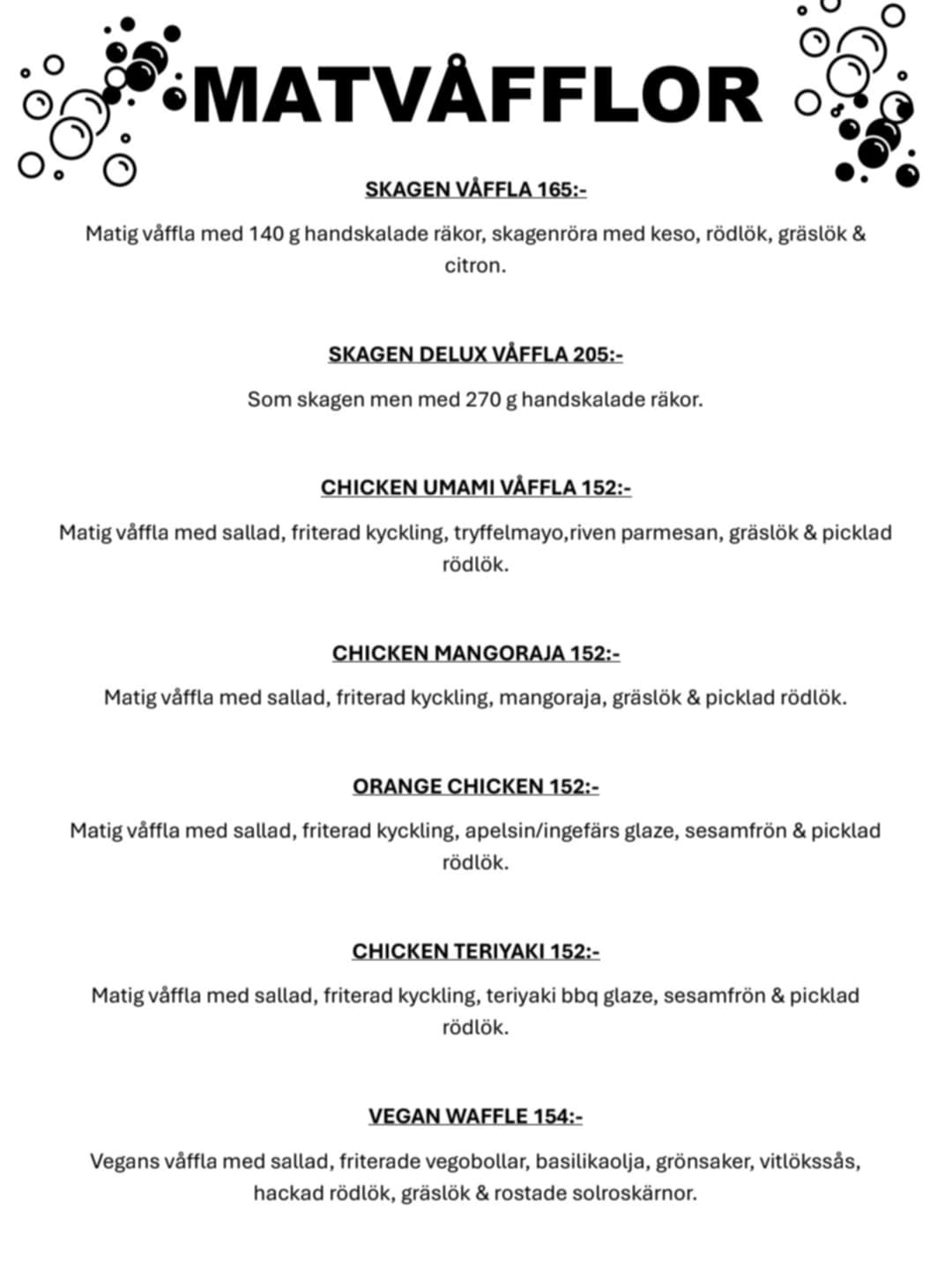 MATVÅFFLOR

SKAGEN VÅFFLA 165:-

Matig våffla med 140 g handskalade räkor, skagenröra med keso, rödlök, gräslök & citron.

SKAGEN DELUX VÅFFLA 205:-

Som skagen men med 270 g handskalade räkor.

CHICKEN UMAMI VÅFFLA 152:-

Matig våffla med sallad, friterad kyckling, tryffelmayo,riven parmesan, gräslök & picklad rödlök.

CHICKEN MANGORAJA 152:-

Matig våffla med sallad, friterad kyckling, mangoraja, gräslök & picklad rödlök.

ORANGE CHICKEN 152:-

Matig våffla med sallad, friterad kyckling, apelsin/ingefärs glaze, sesamfrön & picklad rödlök.

CHICKEN TERIYAKI 152:-

Matig våffla med sallad, friterad kyckling, teriyaki bbq glaze, sesamfrön & picklad rödlök.

VEGAN WAFFLE 154:-

Vegans våffla med sallad, friterade vegobollar, basilikaolja, grönsaker, vitlökssås, hackad rödlök, gräslök & rostade solroskärnor.